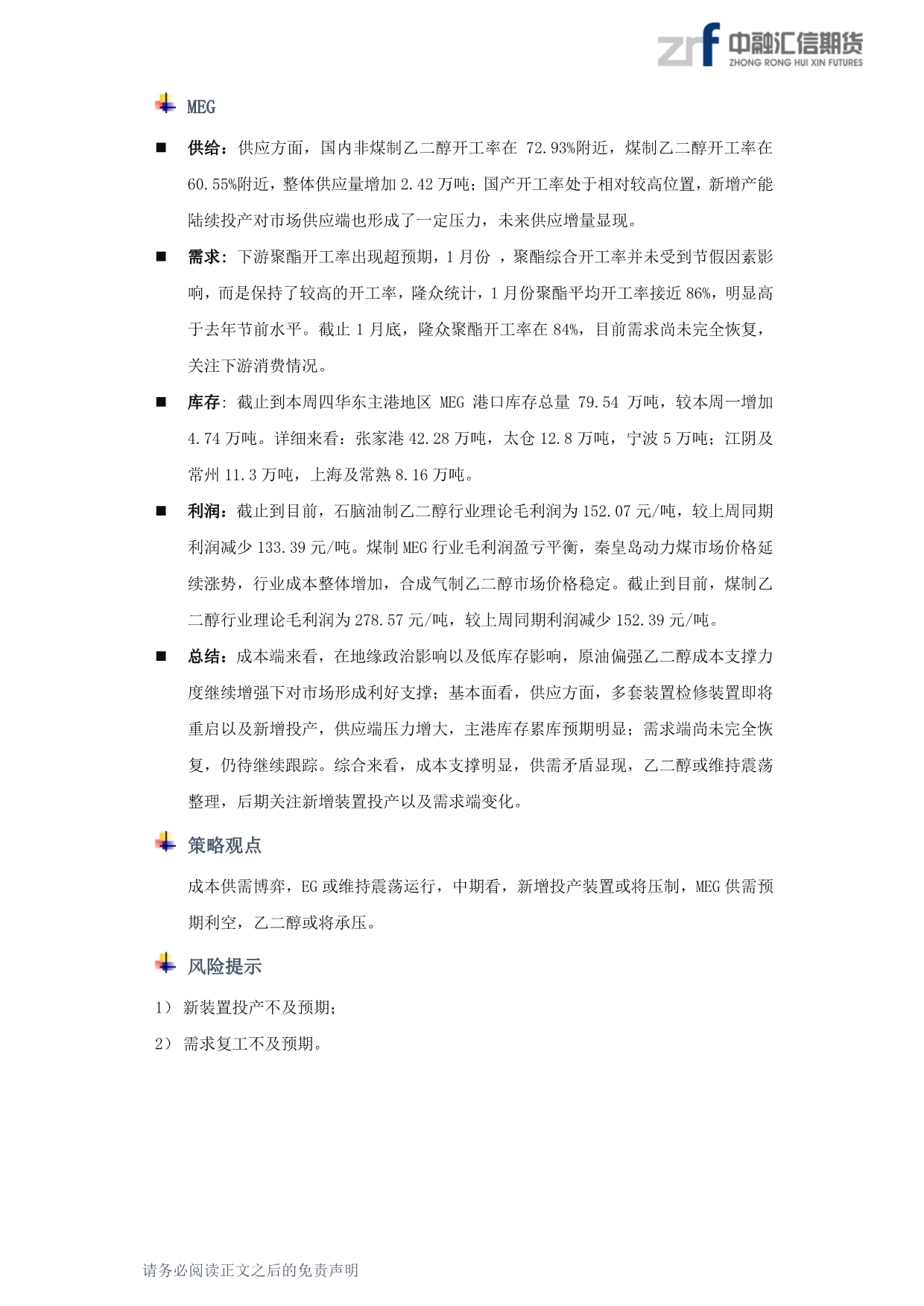 zrf 中融汇信期货
ZHONG RONG HUI XIN FUTURES

MEG

■ 供给：供应方面，国内非煤制乙二醇开工率在 72.93%附近，煤制乙二醇开工率在 60.55%附近，整体供应量增加 2.42 万吨；国产开工率处于相对较高位置，新增产能陆续投产对市场供应端也形成了一定压力，未来供应增量显现。

■ 需求：下游聚酯开工率出现超预期，1 月份 ，聚酯综合开工率并未受到节假因素影响，而是保持了较高的开工率，隆众统计，1 月份聚酯平均开工率接近 86%，明显高于去年节前水平。截止 1 月底，隆众聚酯开工率在 84%，目前需求尚未完全恢复，关注下游消费情况。

■ 库存: 截止到本周四华东主港地区 MEG 港口库存总量 79.54 万吨，较本周一增加 4.74 万吨。详细来看：张家港 42.28 万吨，太仓 12.8 万吨，宁波 5 万吨；江阴及常州 11.3 万吨，上海及常熟 8.16 万吨。

■ 利润：截止到目前，石脑油制乙二醇行业理论毛利润为 152.07 元/吨，较上周同期利润减少 133.39 元/吨。煤制 MEG 行业毛利润盈亏平衡，秦皇岛动力煤市场价格延续涨势，行业成本整体增加，合成气制乙二醇市场价格稳定。截止到目前，煤制乙二醇行业理论毛利润为 278.57 元/吨，较上周同期利润减少 152.39 元/吨。

■ 总结：成本端来看，在地缘政治影响以及低库存影响，原油偏强乙二醇成本支撑力度继续增强下对市场形成利好支撑；基本面看，供应方面，多套装置检修装置即将重启以及新增投产，供应端压力增大，主港库存累库预期明显；需求端尚未完全恢复，仍待继续跟踪。综合来看，成本支撑明显，供需矛盾显现，乙二醇或维持震荡整理，后期关注新增装置投产以及需求端变化。

策略观点

成本供需博弈，EG 或维持震荡运行，中期看，新增投产装置或将压制，MEG 供需预期利空，乙二醇或将承压。

风险提示

1） 新装置投产不及预期;

2） 需求复工不及预期。

请务必阅读正文之后的免责声明